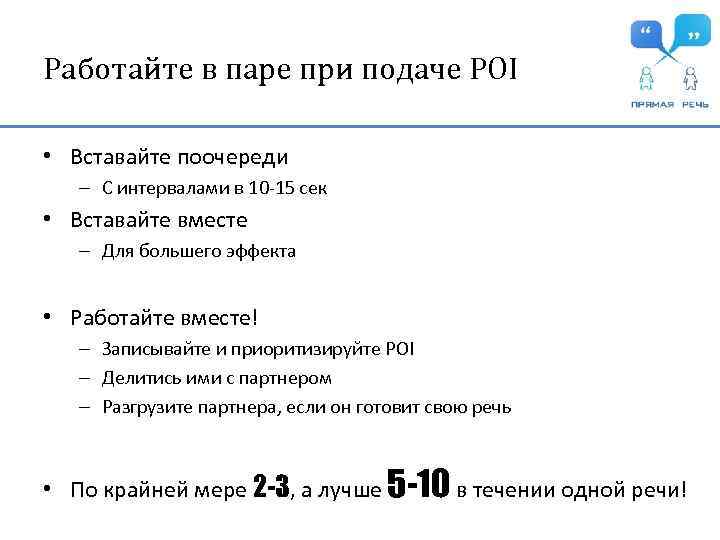 Работайте в паре при подаче POI

“ ”

ПРЯМАЯ РЕЧЬ

• Вставайте поочереди
– С интервалами в 10-15 сек
• Вставайте вместе
– Для большего эффекта

• Работайте вместе!
– Записывайте и приоритизируйте POI
– Делитись ими с партнером
– Разгрузите партнера, если он готовит свою речь

• По крайней мере 2-3, а лучше 5-10 в течении одной речи!